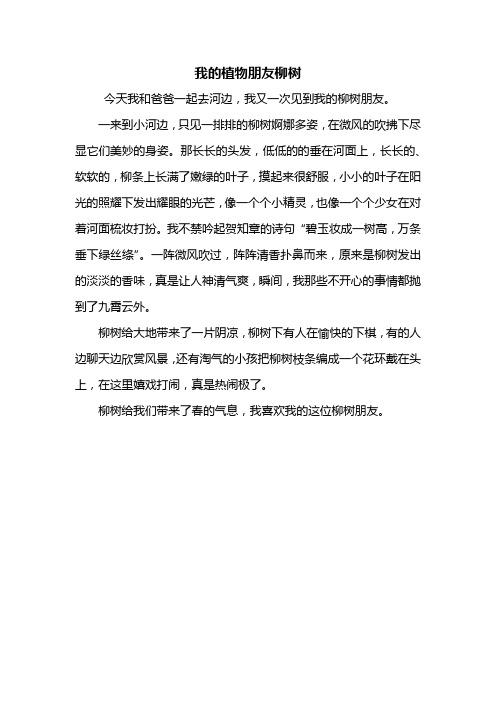 我的植物朋友柳树

今天我和爸爸一起去河边，我又一次见到我的柳树朋友。

一来到小河边，只见一排排的柳树婀娜多姿，在微风的吹拂下尽显它们美妙的身姿。那长长的头发，低低的的垂在河面上，长长的、软软的，柳条上长满了嫩绿的叶子，摸起来很舒服，小小的叶子在阳光的照耀下发出耀眼的光芒，像一个个小精灵，也像一个个少女在对着河面梳妆打扮。我不禁吟起贺知章的诗句“碧玉妆成一树高，万条垂下绿丝绦”。一阵微风吹过，阵阵清香扑鼻而来，原来是柳树发出的淡淡的香味，真是让人神清气爽，瞬间，我那些不开心的事情都抛到了九霄云外。

柳树给大地带来了一片阴凉，柳树下有人在愉快的下棋，有的人边聊天边欣赏风景，还有淘气的小孩把柳树枝条编成一个花环戴在头上，在这里嬉戏打闹，真是热闹极了。

柳树给我们带来了春的气息，我喜欢我的这位柳树朋友。